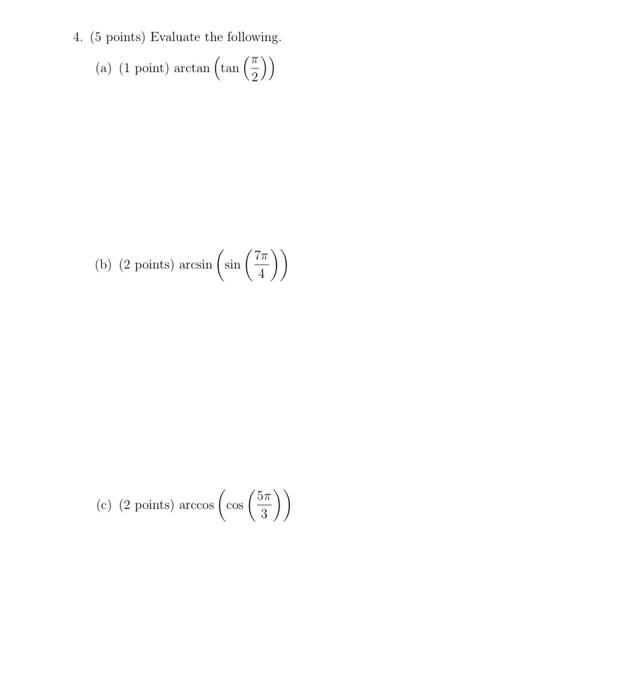 4. (5 points) Evaluate the following.

(a) (1 point) $\arctan\left(\tan\left(\frac{\pi}{2}\right)\right)$

(b) (2 points) $\arcsin\left(\sin\left(\frac{7\pi}{4}\right)\right)$

(c) (2 points) $\arccos\left(\cos\left(\frac{5\pi}{3}\right)\right)$